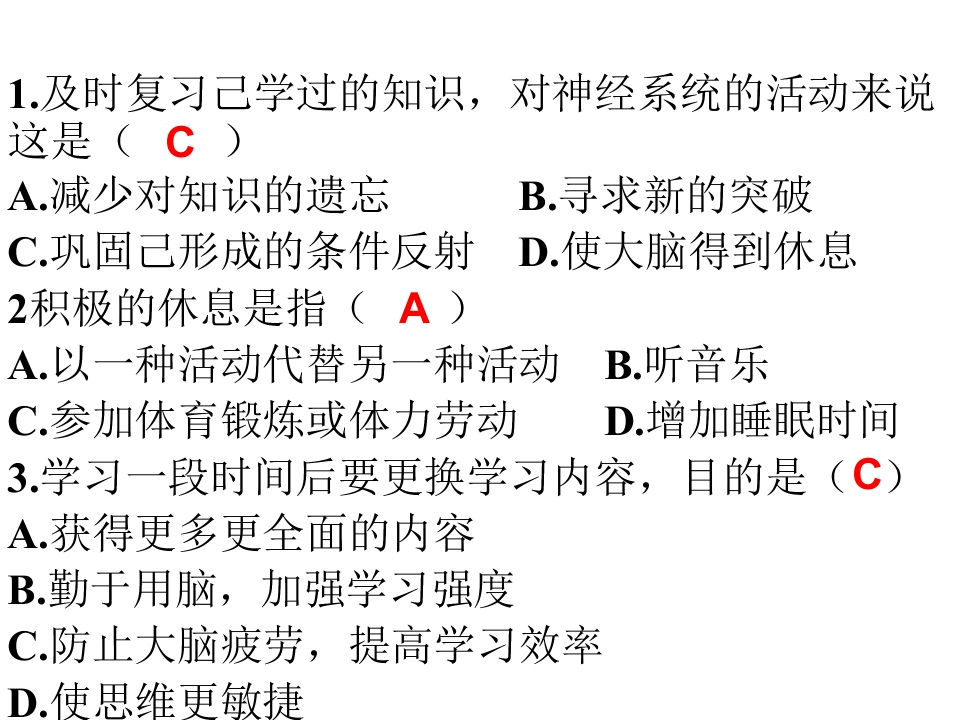 1.及时复习己学过的知识，对神经系统的活动来说这是（ C ）

A.减少对知识的遗忘 B.寻求新的突破

C.巩固己形成的条件反射 D.使大脑得到休息

2积极的休息是指（ A ）

A.以一种活动代替另一种活动 B.听音乐

C.参加体育锻炼或体力劳动 D.增加睡眠时间

3.学习一段时间后要更换学习内容，目的是（C）

A.获得更多更全面的内容

B.勤于用脑，加强学习强度

C.防止大脑疲劳，提高学习效率

D.使思维更敏捷